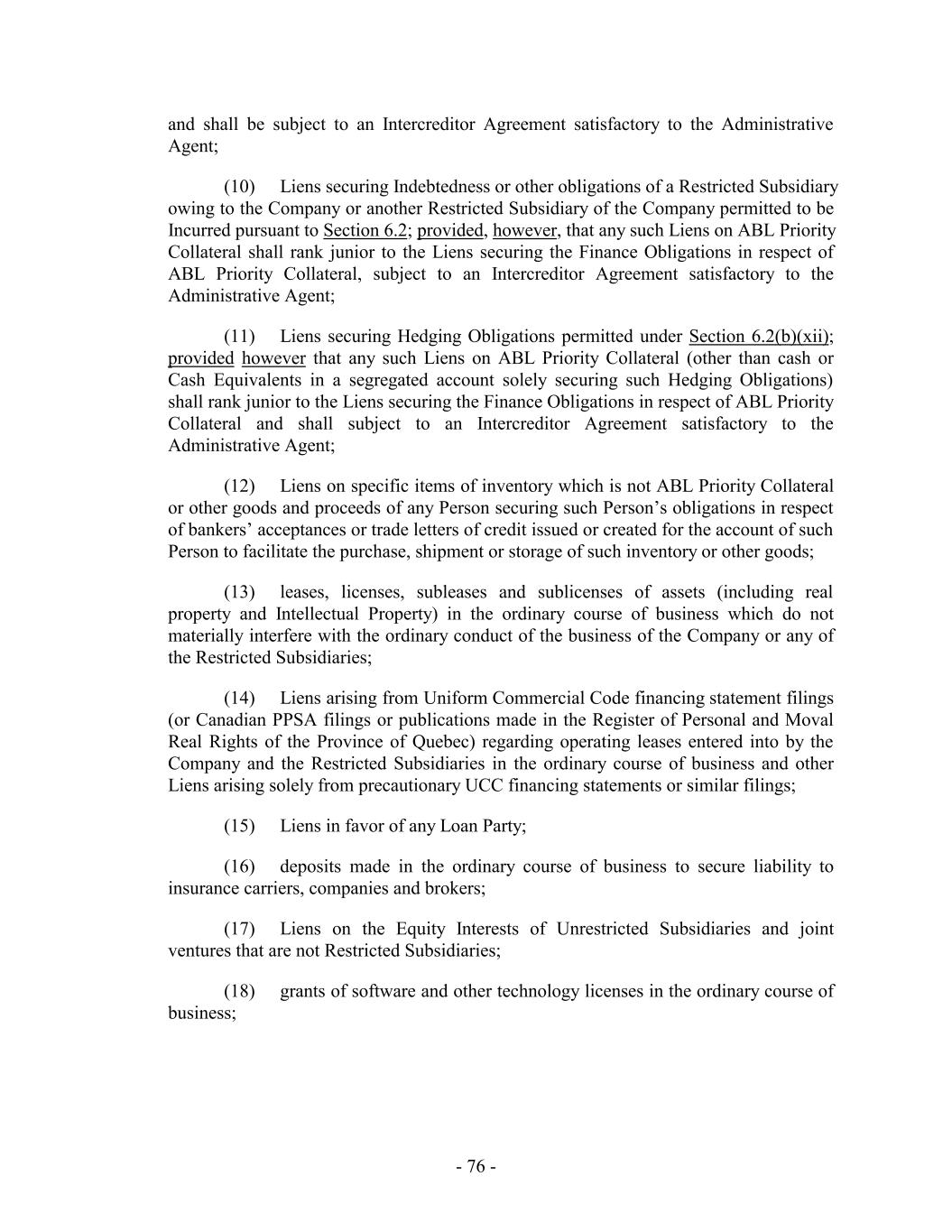 and shall be subject to an Intercreditor Agreement satisfactory to the Administrative Agent;

(10) Liens securing Indebtedness or other obligations of a Restricted Subsidiary owing to the Company or another Restricted Subsidiary of the Company permitted to be Incurred pursuant to Section 6.2; provided, however, that any such Liens on ABL Priority Collateral shall rank junior to the Liens securing the Finance Obligations in respect of ABL Priority Collateral, subject to an Intercreditor Agreement satisfactory to the Administrative Agent;

(11) Liens securing Hedging Obligations permitted under Section 6.2(b)(xii); provided however that any such Liens on ABL Priority Collateral (other than cash or Cash Equivalents in a segregated account solely securing such Hedging Obligations) shall rank junior to the Liens securing the Finance Obligations in respect of ABL Priority Collateral and shall subject to an Intercreditor Agreement satisfactory to the Administrative Agent;

(12) Liens on specific items of inventory which is not ABL Priority Collateral or other goods and proceeds of any Person securing such Person's obligations in respect of bankers' acceptances or trade letters of credit issued or created for the account of such Person to facilitate the purchase, shipment or storage of such inventory or other goods;

(13) leases, licenses, subleases and sublicenses of assets (including real property and Intellectual Property) in the ordinary course of business which do not materially interfere with the ordinary conduct of the business of the Company or any of the Restricted Subsidiaries;

(14) Liens arising from Uniform Commercial Code financing statement filings (or Canadian PPSA filings or publications made in the Register of Personal and Moval Real Rights of the Province of Quebec) regarding operating leases entered into by the Company and the Restricted Subsidiaries in the ordinary course of business and other Liens arising solely from precautionary UCC financing statements or similar filings;

(15) Liens in favor of any Loan Party;

(16) deposits made in the ordinary course of business to secure liability to insurance carriers, companies and brokers;

(17) Liens on the Equity Interests of Unrestricted Subsidiaries and joint ventures that are not Restricted Subsidiaries;

(18) grants of software and other technology licenses in the ordinary course of business;

- 76 -